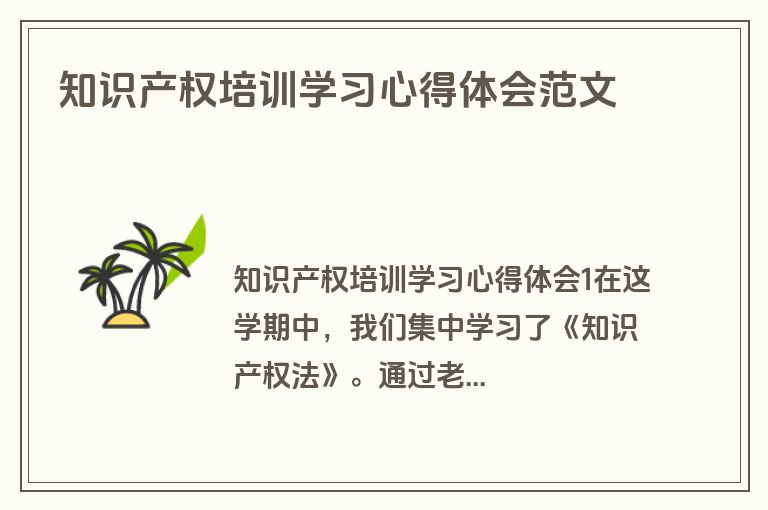 知识产权培训学习心得体会范文

知识产权培训学习心得体会1在这学期中，我们集中学习了《知识产权法》。通过老...